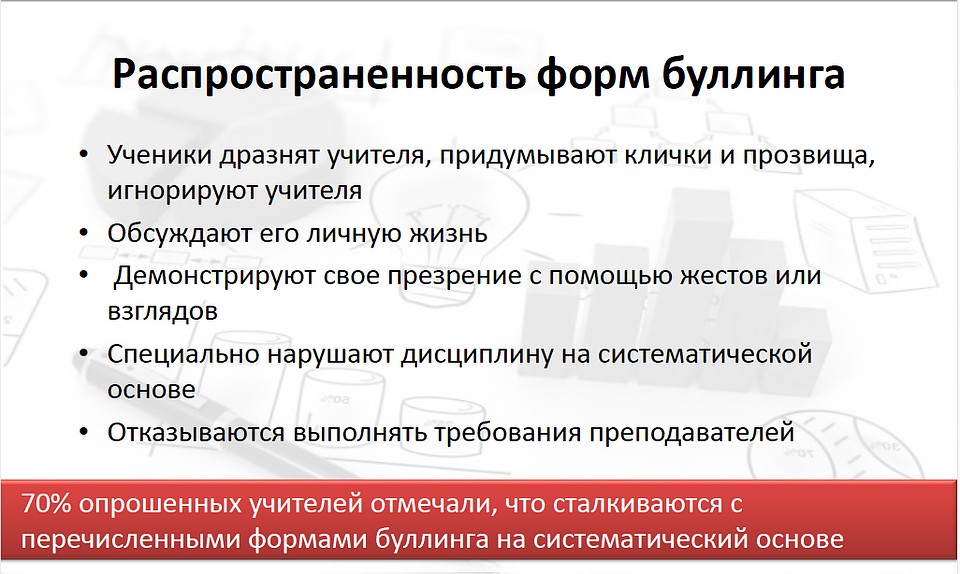 Распространенность форм буллинга

• Ученики дразнят учителя, придумывают клички и прозвища, игнорируют учителя
• Обсуждают его личную жизнь
• Демонстрируют свое презрение с помощью жестов или взглядов
• Специально нарушают дисциплину на систематической основе
• Отказываются выполнять требования преподавателей

70% опрошенных учителей отмечали, что сталкиваются с перечисленными формами буллинга на систематический основе